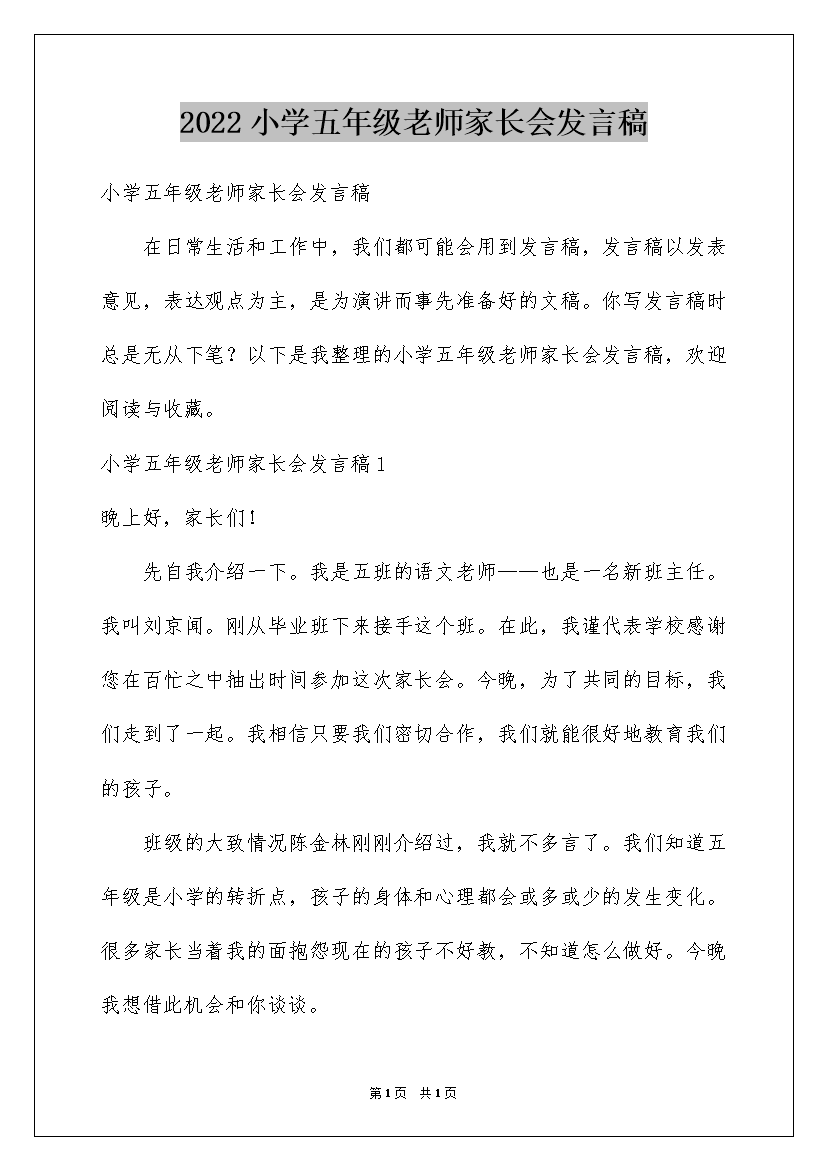 2022 小学五年级老师家长会发言稿

小学五年级老师家长会发言稿

在日常生活和工作中，我们都可能会用到发言稿，发言稿以发表意见，表达观点为主，是为演讲而事先准备好的文稿。你写发言稿时总是无从下笔？以下是我整理的小学五年级老师家长会发言稿，欢迎阅读与收藏。

小学五年级老师家长会发言稿 1

晚上好，家长们！

先自我介绍一下。我是五班的语文老师——也是一名新班主任。我叫刘京闻。刚从毕业班下来接手这个班。在此，我谨代表学校感谢您在百忙之中抽出时间参加这次家长会。今晚，为了共同的目标，我们走到了一起。我相信只要我们密切合作，我们就能很好地教育我们的孩子。

班级的大致情况陈金林刚刚介绍过，我就不多言了。我们知道五年级是小学的转折点，孩子的身体和心理都会或多或少的发生变化。很多家长当着我的面抱怨现在的孩子不好教，不知道怎么做好。今晚我想借此机会和你谈谈。

第 1 页　共 1 页